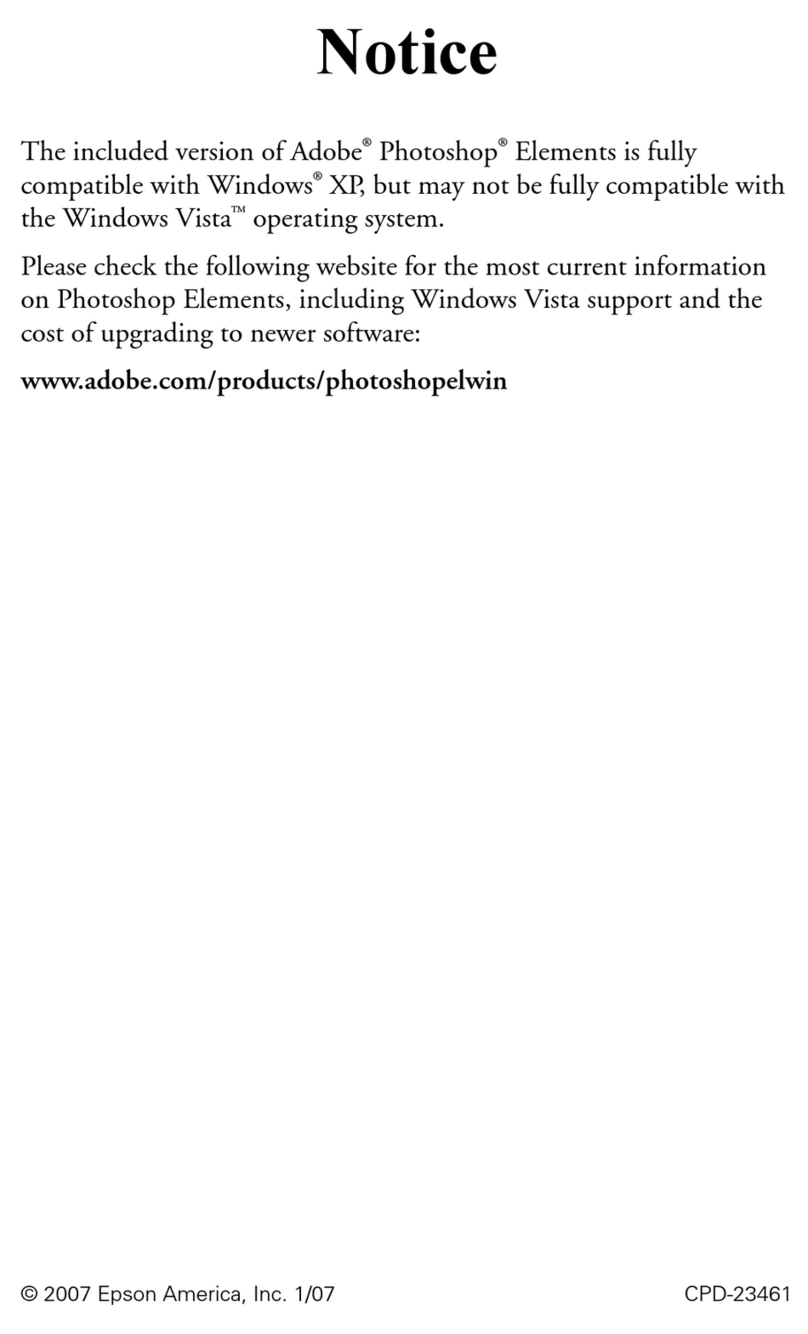 Notice

The included version of Adobe® Photoshop® Elements is fully compatible with Windows® XP, but may not be fully compatible with the Windows Vista™ operating system.

Please check the following website for the most current information on Photoshop Elements, including Windows Vista support and the cost of upgrading to newer software:

www.adobe.com/products/photoshopelwin

© 2007 Epson America, Inc. 1/07

CPD-23461